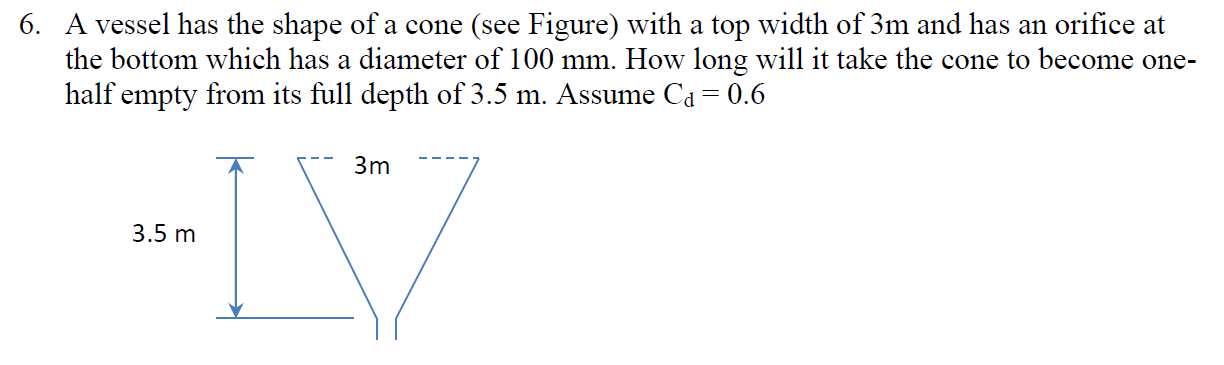 6. A vessel has the shape of a cone (see Figure) with a top width of 3m and has an orifice at the bottom which has a diameter of 100 mm. How long will it take the cone to become one-half empty from its full depth of 3.5 m. Assume $C_d = 0.6$

3m

3.5 m